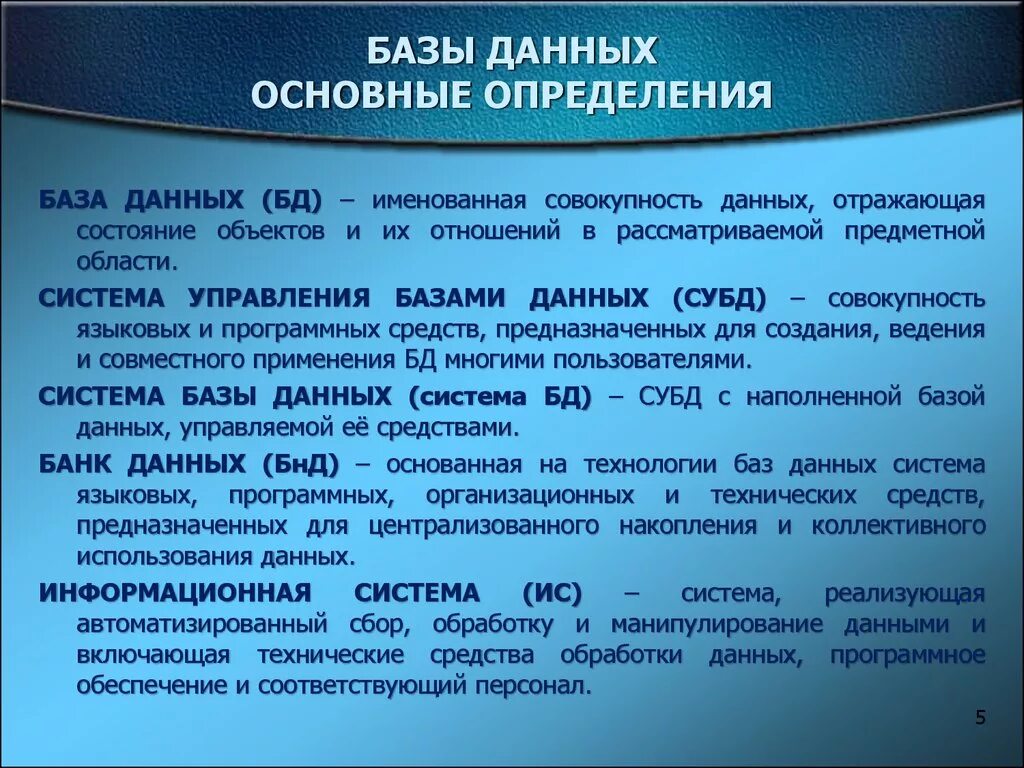 БАЗЫ ДАННЫХ
ОСНОВНЫЕ ОПРЕДЕЛЕНИЯ

БАЗА ДАННЫХ (БД) – именованная совокупность данных, отражающая состояние объектов и их отношений в рассматриваемой предметной области.

СИСТЕМА УПРАВЛЕНИЯ БАЗАМИ ДАННЫХ (СУБД) – совокупность языковых и программных средств, предназначенных для создания, ведения и совместного применения БД многими пользователями.

СИСТЕМА БАЗЫ ДАННЫХ (система БД) – СУБД с наполненной базой данных, управляемой её средствами.

БАНК ДАННЫХ (БнД) – основанная на технологии баз данных система языковых, программных, организационных и технических средств, предназначенных для централизованного накопления и коллективного использования данных.

ИНФОРМАЦИОННАЯ СИСТЕМА (ИС) – система, реализующая автоматизированный сбор, обработку и манипулирование данными и включающая технические средства обработки данных, программное обеспечение и соответствующий персонал.

5